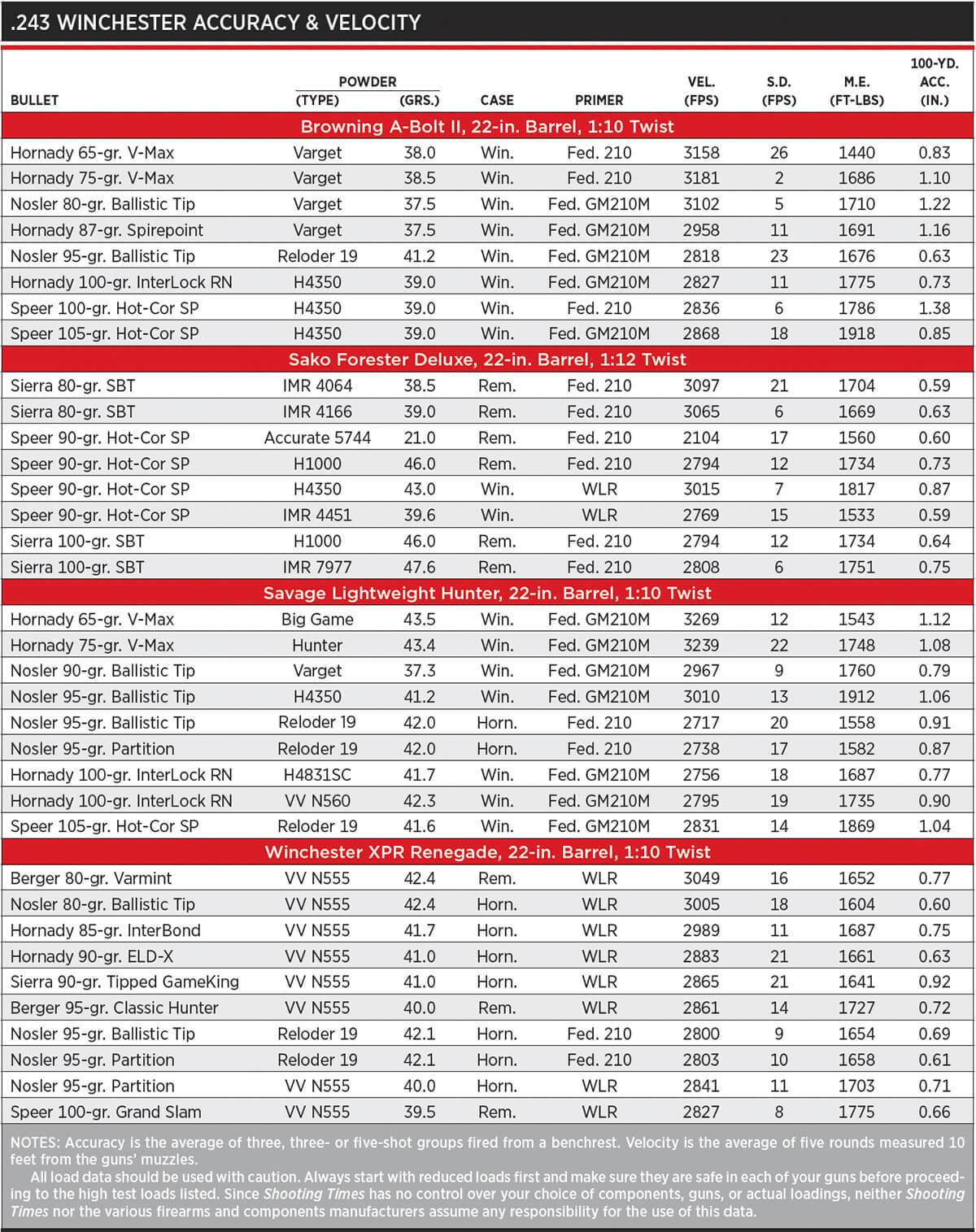 .243 WINCHESTER ACCURACY & VELOCITY

| BULLET | POWDER (TYPE) | POWDER (GRS.) | CASE | PRIMER | VEL. (FPS) | S.D. (FPS) | M.E. (FT-LBS) | 100-YD. ACC. (IN.) |
|---|---|---|---|---|---|---|---|---|
| Browning A-Bolt II, 22-in. Barrel, 1:10 Twist | | | | | | | | |
| Hornady 65-gr. V-Max | Varget | 38.0 | Win. | Fed. 210 | 3158 | 26 | 1440 | 0.83 |
| Hornady 75-gr. V-Max | Varget | 38.5 | Win. | Fed. 210 | 3181 | 2 | 1686 | 1.10 |
| Nosler 80-gr. Ballistic Tip | Varget | 37.5 | Win. | Fed. GM210M | 3102 | 5 | 1710 | 1.22 |
| Hornady 87-gr. Spirepoint | Varget | 37.5 | Win. | Fed. GM210M | 2958 | 11 | 1691 | 1.16 |
| Nosler 95-gr. Ballistic Tip | Reloder 19 | 41.2 | Win. | Fed. GM210M | 2818 | 23 | 1676 | 0.63 |
| Hornady 100-gr. InterLock RN | H4350 | 39.0 | Win. | Fed. GM210M | 2827 | 11 | 1775 | 0.73 |
| Speer 100-gr. Hot-Cor SP | H4350 | 39.0 | Win. | Fed. 210 | 2836 | 6 | 1786 | 1.38 |
| Speer 105-gr. Hot-Cor SP | H4350 | 39.0 | Win. | Fed. GM210M | 2868 | 18 | 1918 | 0.85 |
| Sako Forester Deluxe, 22-in. Barrel, 1:12 Twist | | | | | | | | |
| Sierra 80-gr. SBT | IMR 4064 | 38.5 | Rem. | Fed. 210 | 3097 | 21 | 1704 | 0.59 |
| Sierra 80-gr. SBT | IMR 4166 | 39.0 | Rem. | Fed. 210 | 3065 | 6 | 1669 | 0.63 |
| Speer 90-gr. Hot-Cor SP | Accurate 5744 | 21.0 | Rem. | Fed. 210 | 2104 | 17 | 1560 | 0.60 |
| Speer 90-gr. Hot-Cor SP | H1000 | 46.0 | Rem. | Fed. 210 | 2794 | 12 | 1734 | 0.73 |
| Speer 90-gr. Hot-Cor SP | H4350 | 43.0 | Win. | WLR | 3015 | 7 | 1817 | 0.87 |
| Speer 90-gr. Hot-Cor SP | IMR 4451 | 39.6 | Win. | WLR | 2769 | 15 | 1533 | 0.59 |
| Sierra 100-gr. SBT | H1000 | 46.0 | Rem. | Fed. 210 | 2794 | 12 | 1734 | 0.64 |
| Sierra 100-gr. SBT | IMR 7977 | 47.6 | Rem. | Fed. 210 | 2808 | 6 | 1751 | 0.75 |
| Savage Lightweight Hunter, 22-in. Barrel, 1:10 Twist | | | | | | | | |
| Hornady 65-gr. V-Max | Big Game | 43.5 | Win. | Fed. GM210M | 3269 | 12 | 1543 | 1.12 |
| Hornady 75-gr. V-Max | Hunter | 43.4 | Win. | Fed. GM210M | 3239 | 22 | 1748 | 1.08 |
| Nosler 90-gr. Ballistic Tip | Varget | 37.3 | Win. | Fed. GM210M | 2967 | 9 | 1760 | 0.79 |
| Nosler 95-gr. Ballistic Tip | H4350 | 41.2 | Win. | Fed. GM210M | 3010 | 13 | 1912 | 1.06 |
| Nosler 95-gr. Ballistic Tip | Reloder 19 | 42.0 | Horn. | Fed. 210 | 2717 | 20 | 1558 | 0.91 |
| Nosler 95-gr. Partition | Reloder 19 | 42.0 | Horn. | Fed. 210 | 2738 | 17 | 1582 | 0.87 |
| Hornady 100-gr. InterLock RN | H4831SC | 41.7 | Win. | Fed. GM210M | 2756 | 18 | 1687 | 0.77 |
| Hornady 100-gr. InterLock RN | VV N560 | 42.3 | Win. | Fed. GM210M | 2795 | 19 | 1735 | 0.90 |
| Speer 105-gr. Hot-Cor SP | Reloder 19 | 41.6 | Win. | Fed. GM210M | 2831 | 14 | 1869 | 1.04 |
| Winchester XPR Renegade, 22-in. Barrel, 1:10 Twist | | | | | | | | |
| Berger 80-gr. Varmint | VV N555 | 42.4 | Rem. | WLR | 3049 | 16 | 1652 | 0.77 |
| Nosler 80-gr. Ballistic Tip | VV N555 | 42.4 | Horn. | WLR | 3005 | 18 | 1604 | 0.60 |
| Hornady 85-gr. InterBond | VV N555 | 41.7 | Horn. | WLR | 2989 | 11 | 1687 | 0.75 |
| Hornady 90-gr. ELD-X | VV N555 | 41.0 | Horn. | WLR | 2883 | 21 | 1661 | 0.63 |
| Sierra 90-gr. Tipped GameKing | VV N555 | 41.0 | Horn. | WLR | 2865 | 21 | 1641 | 0.92 |
| Berger 95-gr. Classic Hunter | VV N555 | 40.0 | Rem. | WLR | 2861 | 14 | 1727 | 0.72 |
| Nosler 95-gr. Ballistic Tip | Reloder 19 | 42.1 | Horn. | Fed. 210 | 2800 | 9 | 1654 | 0.69 |
| Nosler 95-gr. Partition | Reloder 19 | 42.1 | Horn. | Fed. 210 | 2803 | 10 | 1658 | 0.61 |
| Nosler 95-gr. Partition | VV N555 | 40.0 | Horn. | WLR | 2841 | 11 | 1703 | 0.71 |
| Speer 100-gr. Grand Slam | VV N555 | 39.5 | Rem. | WLR | 2827 | 8 | 1775 | 0.66 |

NOTES: Accuracy is the average of three, three- or five-shot groups fired from a benchrest. Velocity is the average of five rounds measured 10 feet from the guns' muzzles.

All load data should be used with caution. Always start with reduced loads first and make sure they are safe in each of your guns before proceeding to the high test loads listed. Since Shooting Times has no control over your choice of components, guns, or actual loadings, neither Shooting Times nor the various firearms and components manufacturers assume any responsibility for the use of this data.